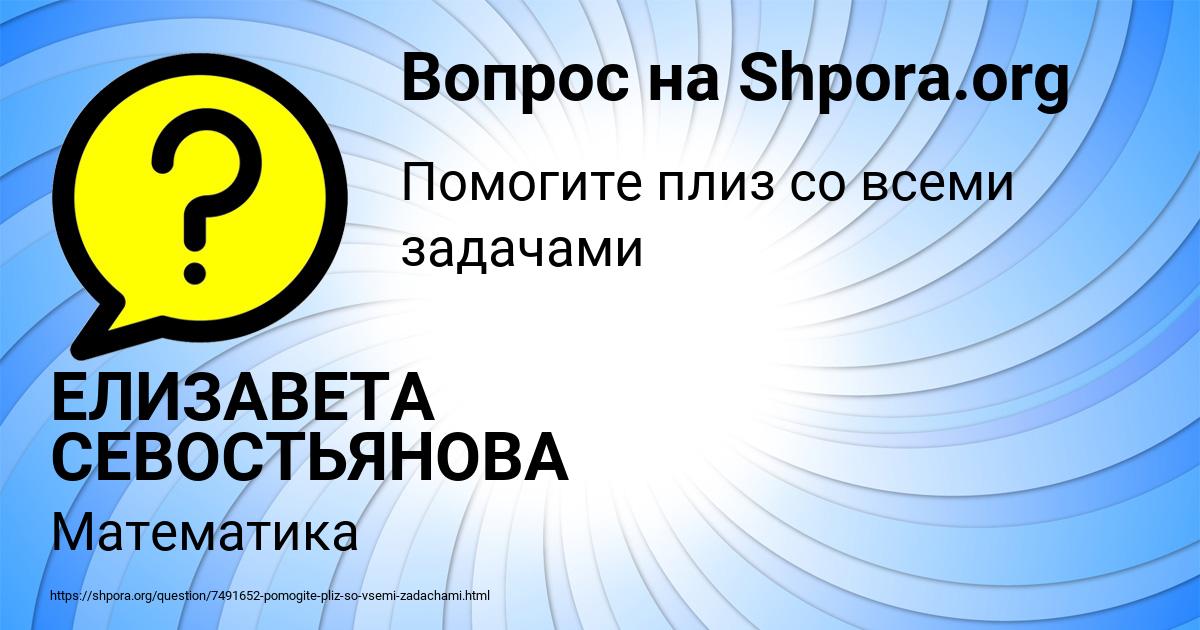 Вопрос на Shpora.org

Помогите плиз со всеми задачами

ЕЛИЗАВЕТА СЕВОСТЬЯНОВА

Математика

https://shpora.org/question/7491652-pomogite-pliz-so-vsemi-zadachami.html